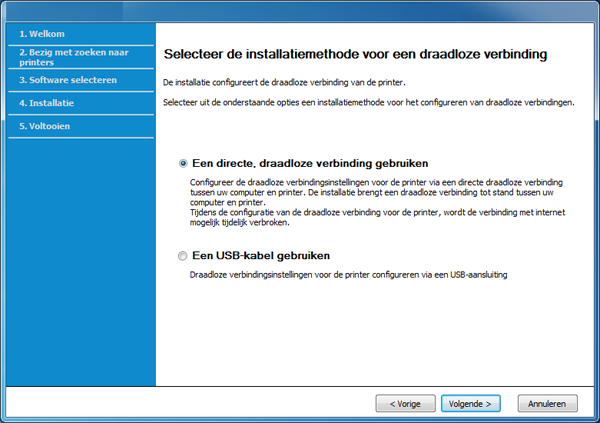 1. Welkom

2. Bezig met zoeken naar printers

3. Software selecteren

4. Installatie

5. Voltooien

Selecteer de installatiemethode voor een draadloze verbinding

De installatie configureert de draadloze verbinding van de printer.

Selecteer uit de onderstaande opties een installatiemethode voor het configureren van draadloze verbindingen.

Een directe, draadloze verbinding gebruiken

Configureer de draadloze verbindingsinstellingen voor de printer via een directe draadloze verbinding tussen uw computer en printer. De installatie brengt een draadloze verbinding tot stand tussen uw computer en printer.
Tijdens de configuratie van de draadloze verbinding voor de printer, wordt de verbinding met internet mogelijk tijdelijk verbroken.

Een USB-kabel gebruiken

Draadloze verbindingsinstellingen voor de printer configureren via een USB-aansluiting

< Vorige

Volgende >

Annuleren